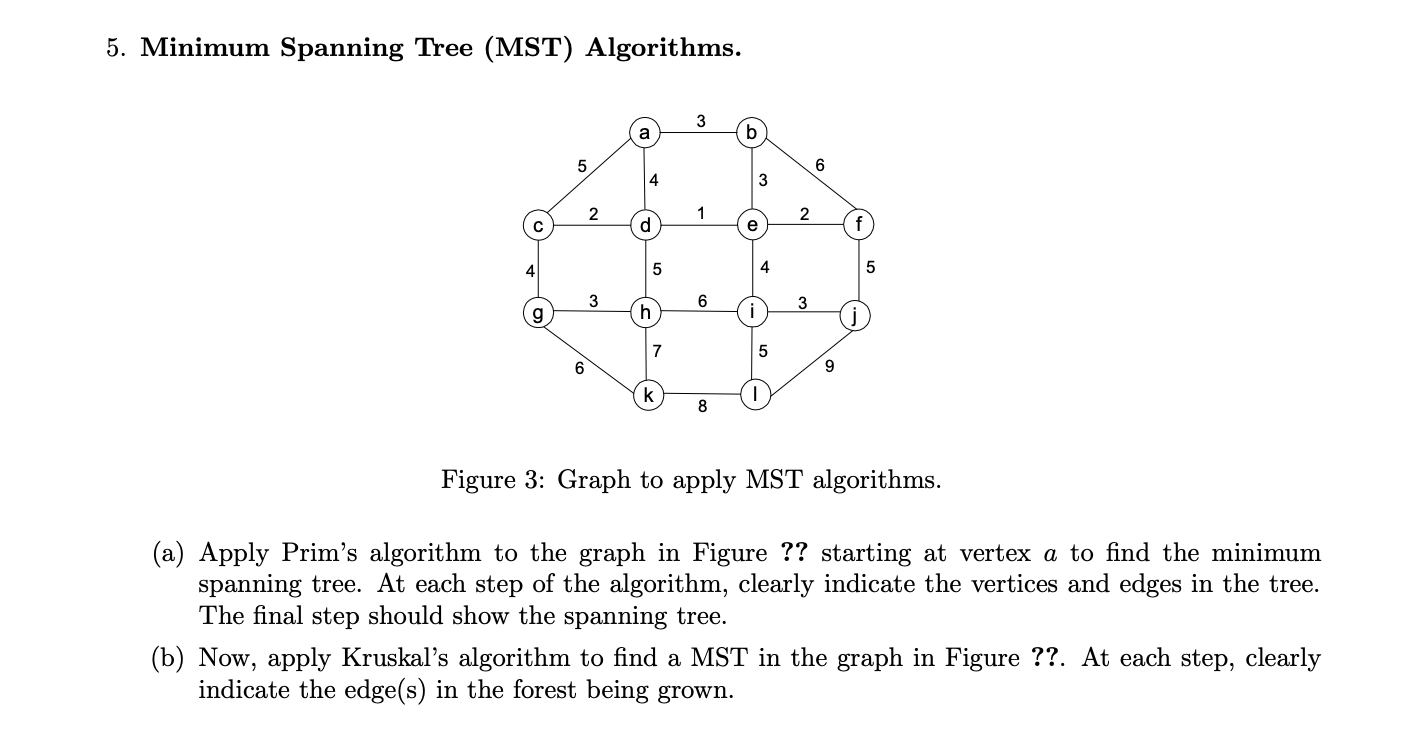 5. **Minimum Spanning Tree (MST) Algorithms.**

a 3 b
5 4 3 6
c 2 d 1 e 2 f
4 5 4 5
g 3 h 6 i 3 j
6 7 5 9
k 8 l

Figure 3: Graph to apply MST algorithms.

(a) Apply Prim's algorithm to the graph in Figure **??** starting at vertex $a$ to find the minimum spanning tree. At each step of the algorithm, clearly indicate the vertices and edges in the tree. The final step should show the spanning tree.

(b) Now, apply Kruskal's algorithm to find a MST in the graph in Figure **??**. At each step, clearly indicate the edge(s) in the forest being grown.